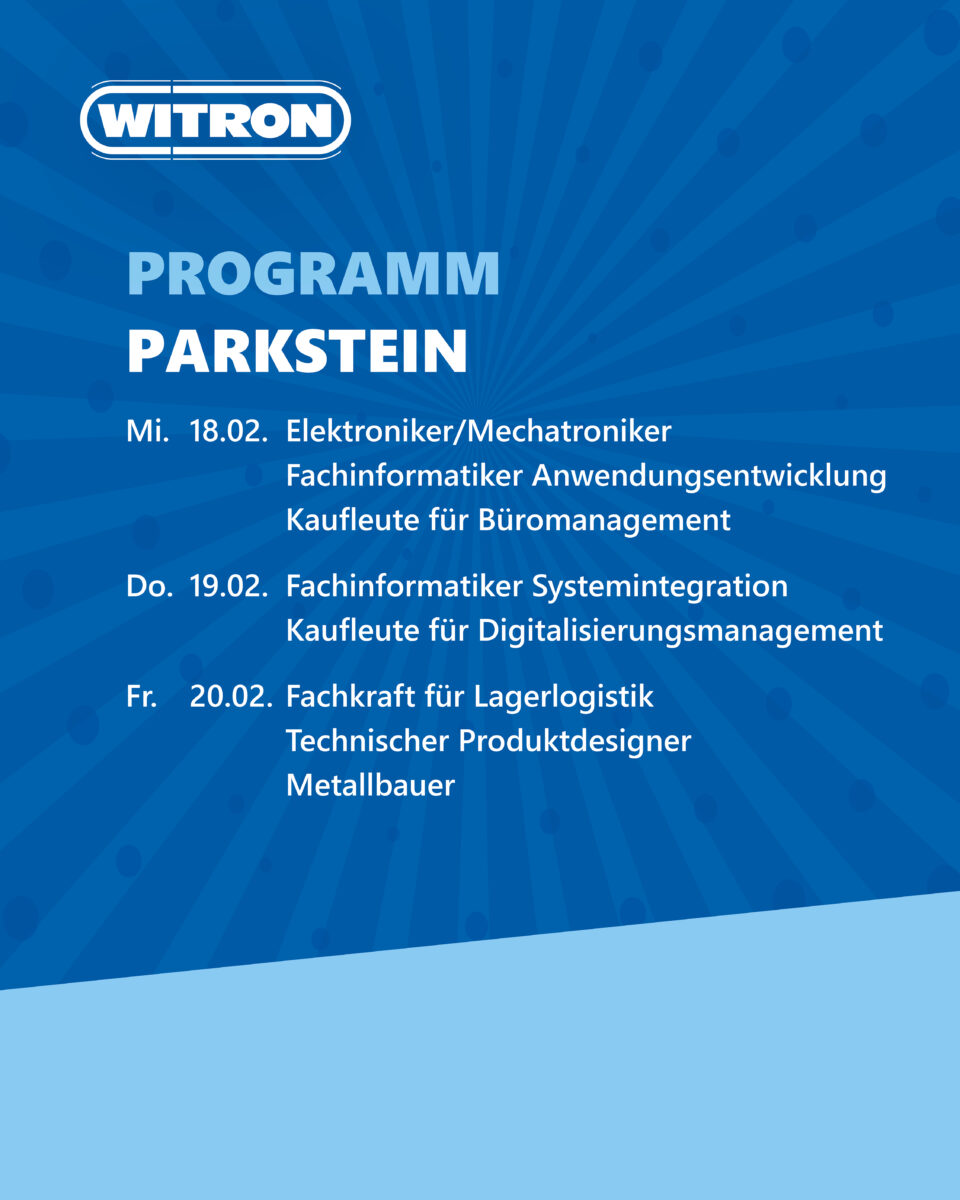 WITRON

PROGRAMM
PARKSTEIN

Mi. 18.02. Elektroniker/Mechatroniker
Fachinformatiker Anwendungsentwicklung
Kaufleute für Büromanagement

Do. 19.02. Fachinformatiker Systemintegration
Kaufleute für Digitalisierungsmanagement

Fr. 20.02. Fachkraft für Lagerlogistik
Technischer Produktdesigner
Metallbauer